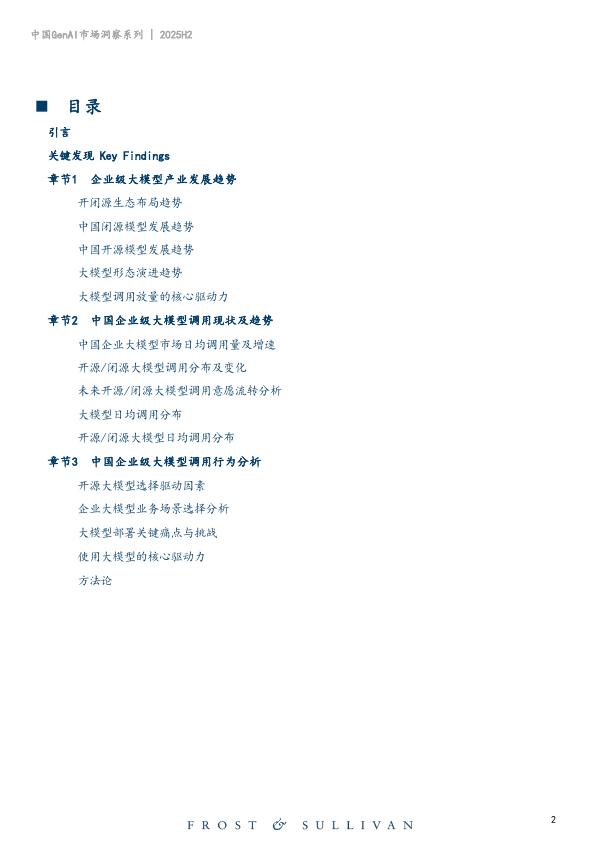 中国GenAI市场洞察系列 | 2025H2

■ 目录

引言

关键发现 Key Findings

章节1 企业级大模型产业发展趋势

开闭源生态布局趋势

中国闭源模型发展趋势

中国开源模型发展趋势

大模型形态演进趋势

大模型调用放量的核心驱动力

章节2 中国企业级大模型调用现状及趋势

中国企业大模型市场日均调用量及增速

开源/闭源大模型调用分布及变化

未来开源/闭源大模型调用意愿流转分析

大模型日均调用分布

开源/闭源大模型日均调用分布

章节3 中国企业级大模型调用行为分析

开源大模型选择驱动因素

企业大模型业务场景选择分析

大模型部署关键痛点与挑战

使用大模型的核心驱动力

方法论

FROST & SULLIVAN

2